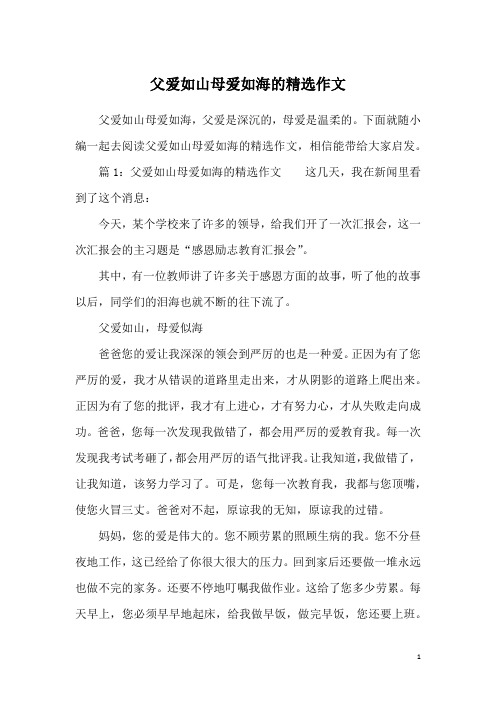 父爱如山母爱如海的精选作文

父爱如山母爱如海，父爱是深沉的，母爱是温柔的。下面就随小编一起去阅读父爱如山母爱如海的精选作文，相信能带给大家启发。

篇 1：父爱如山母爱如海的精选作文　　这几天，我在新闻里看到了这个消息：

今天，某个学校来了许多的领导，给我们开了一次汇报会，这一次汇报会的主习题是“感恩励志教育汇报会”。

其中，有一位教师讲了许多关于感恩方面的故事，听了他的故事以后，同学们的泪海也就不断的往下流了。

父爱如山，母爱似海

爸爸您的爱让我深深的领会到严厉的也是一种爱。正因为有了您严厉的爱，我才从错误的道路里走出来，才从阴影的道路上爬出来。正因为有了您的批评，我才有上进心，才有努力心，才从失败走向成功。爸爸，您每一次发现我做错了，都会用严厉的爱教育我。每一次发现我考试考砸了，都会用严厉的语气批评我。让我知道，我做错了，让我知道，该努力学习了。可是，您每一次教育我，我都与您顶嘴，使您火冒三丈。爸爸对不起，原谅我的无知，原谅我的过错。

妈妈，您的爱是伟大的。您不顾劳累的照顾生病的我。您不分昼夜地工作，这已经给了你很大很大的压力。回到家后还要做一堆永远也做不完的家务。还要不停地叮嘱我做作业。这给了您多少劳累。每天早上，您必须早早地起床，给我做早饭，做完早饭，您还要上班。

1